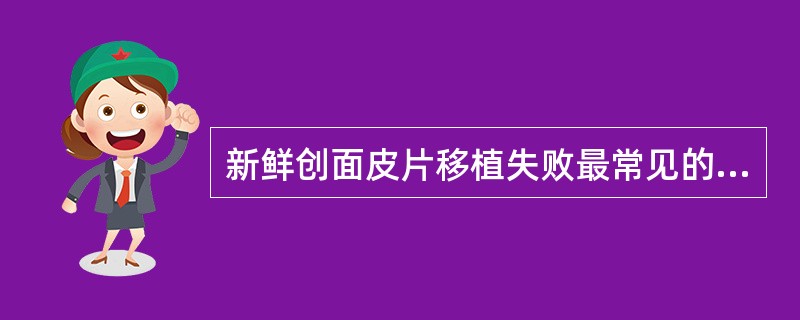 新鲜创面皮片移植失败最常见的...